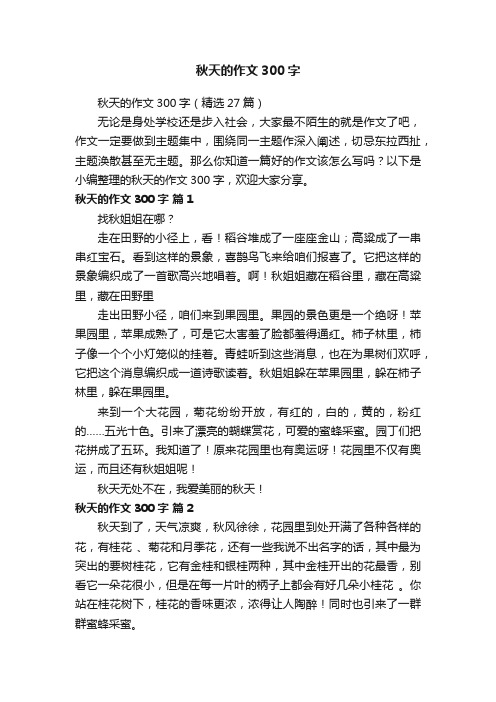 秋天的作文300字

秋天的作文300字（精选27篇）

无论是身处学校还是步入社会，大家最不陌生的就是作文了吧，作文一定要做到主题集中，围绕同一主题作深入阐述，切忌东拉西扯，主题涣散甚至无主题。那么你知道一篇好的作文该怎么写吗？以下是小编整理的秋天的作文300字，欢迎大家分享。

秋天的作文300字 篇1

找秋姐姐在哪？

走在田野的小径上，看！稻谷堆成了一座座金山；高粱成了一串串红宝石。看到这样的景象，喜鹊鸟飞来给咱们报喜了。它把这样的景象编织成了一首歌高兴地唱着。啊！秋姐姐藏在稻谷里，藏在高粱里，藏在田野里

走出田野小径，咱们来到果园里。果园的景色更是一个绝呀！苹果园里，苹果成熟了，可是它太害羞了脸都羞得通红。柿子林里，柿子像一个个小灯笼似的挂着。青蛙听到这些消息，也在为果树们欢呼，它把这个消息编织成一道诗歌读着。秋姐姐躲在苹果园里，躲在柿子林里，躲在果园里。

来到一个大花园，菊花纷纷开放，有红的，白的，黄的，粉红的……五光十色。引来了漂亮的蝴蝶赏花，可爱的蜜蜂采蜜。园丁们把花拼成了五环。我知道了！原来花园里也有奥运呀！花园里不仅有奥运，而且还有秋姐姐呢！

秋天无处不在，我爱美丽的秋天！

秋天的作文300字 篇2

秋天到了，天气凉爽，秋风徐徐，花园里到处开满了各种各样的花，有桂花 、菊花和月季花，还有一些我说不出名字的话，其中最为突出的要树桂花，它有金桂和银桂两种，其中金桂开出的花最香，别看它一朵花很小，但是在每一片叶的柄子上都会有好几朵小桂花 。你站在桂花树下，桂花的香味更浓，浓得让人陶醉！同时也引来了一群群蜜蜂采蜜。